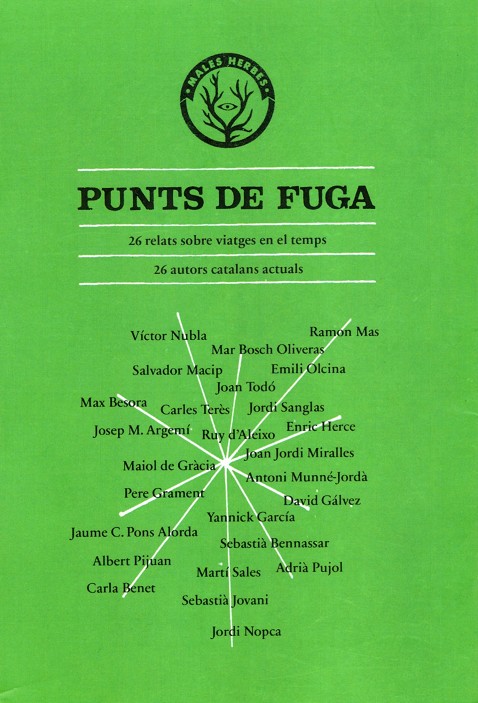 MALES HERBES

PUNTS DE FUGA

26 relats sobre viatges en el temps

26 autors catalans actuals

Víctor Nubla
Ramon Mas
Mar Bosch Oliveras
Salvador Macip
Emili Olcina
Joan Todó
Max Besora
Carles Terès
Jordi Sanglas
Josep M. Argemí
Ruy d'Aleixo
Enric Herce
Joan Jordi Miralles
Maiol de Gràcia
Antoni Munné-Jordà
Pere Grament
David Gálvez
Yannick García
Jaume C. Pons Alorda
Sebastià Bennassar
Albert Pijuan
Martí Sales
Adrià Pujol
Carla Benet
Sebastià Jovani
Jordi Nopca